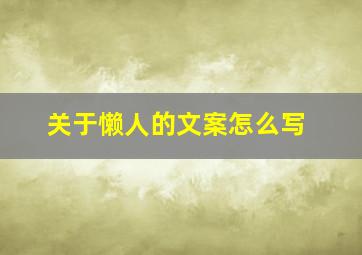 关于懒人的文案怎么写